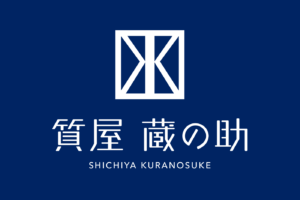 質屋 蔵の助

SHICHIYA KURANOSUKE